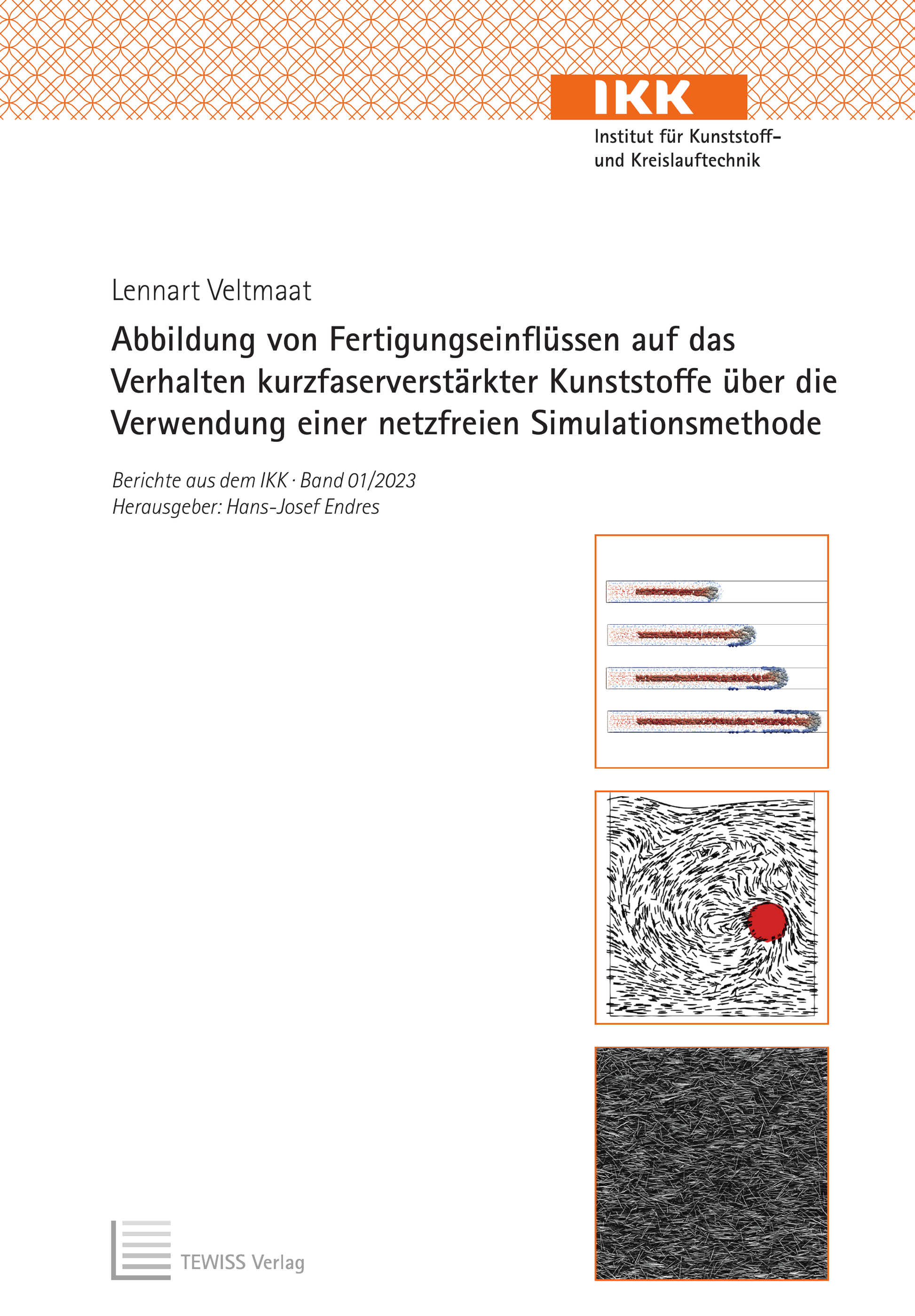 IKK
Institut für Kunststoff- und Kreislauftechnik

Lennart Veltmaat

Abbildung von Fertigungseinflüssen auf das Verhalten kurzfaserverstärkter Kunststoffe über die Verwendung einer netzfreien Simulationsmethode

Berichte aus dem IKK · Band 01/2023
Herausgeber: Hans-Josef Endres

TEWISS Verlag